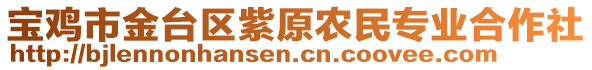 宝鸡市金台区紫原农民专业合作社
http://bjlennonhansen.cn.coovee.com